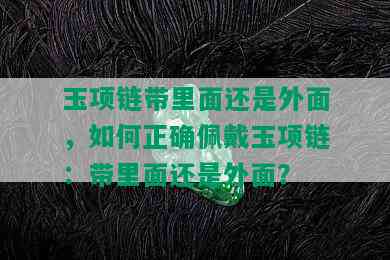 玉项链带里面还是外面，如何正确佩戴玉项链：带里面还是外面？